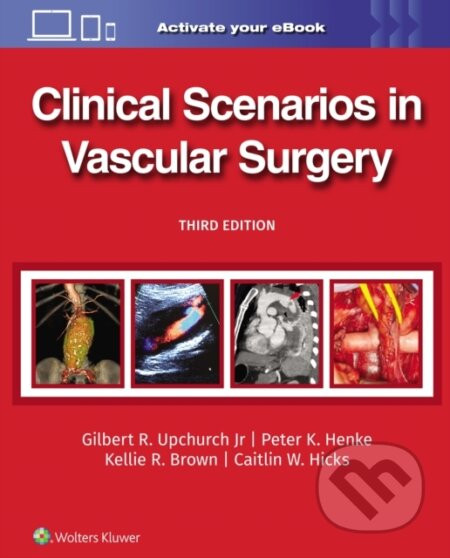 Activate your eBook

Clinical Scenarios in Vascular Surgery

THIRD EDITION

Gilbert R. Upchurch Jr | Peter K. Henke
Kellie R. Brown | Caitlin W. Hicks

Wolters Kluwer